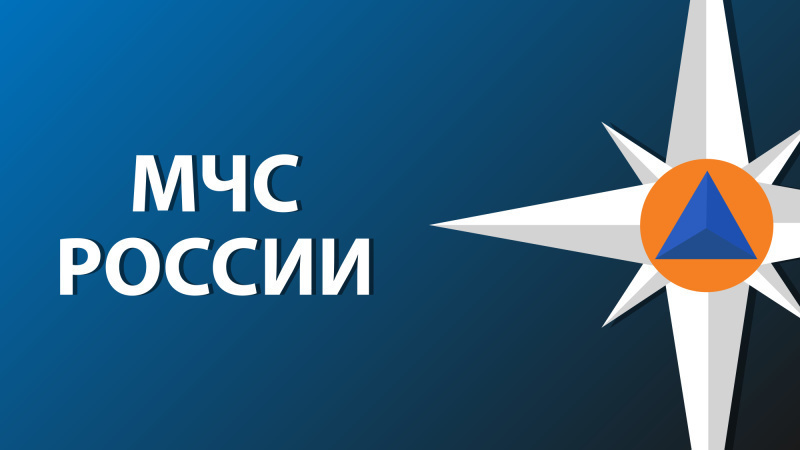 МЧС
РОССИИ